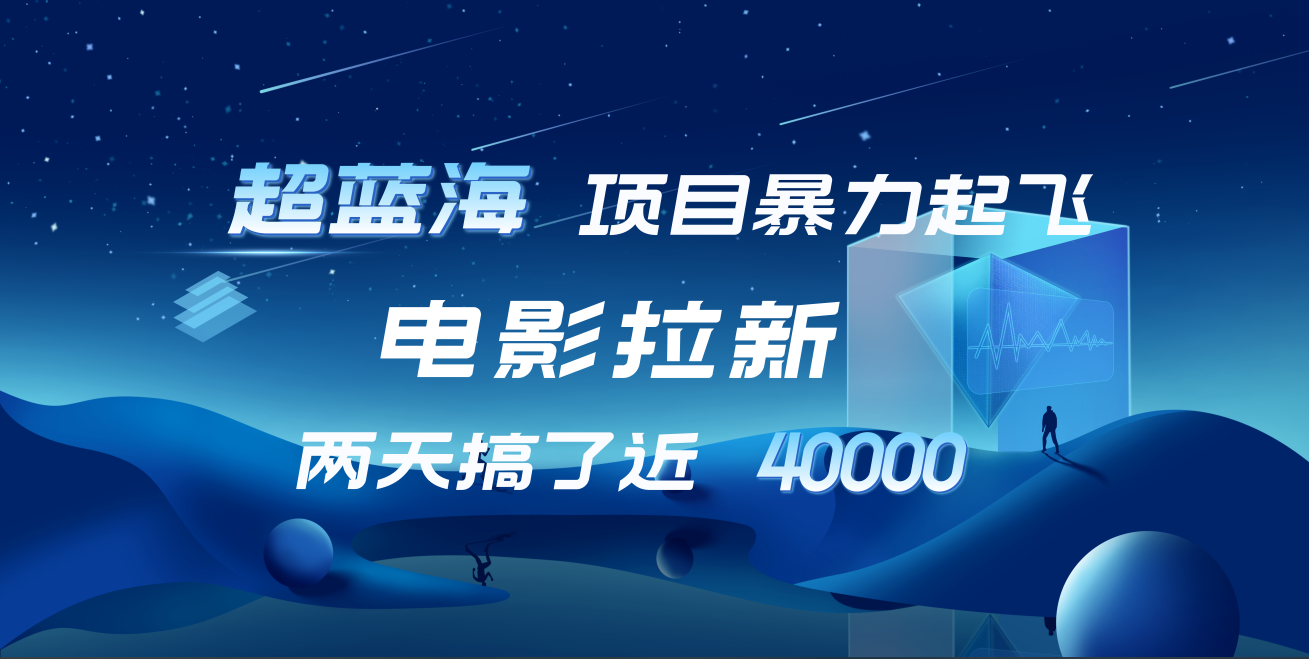 超蓝海 项目暴力起飞

电影拉新

两天搞了近 40000